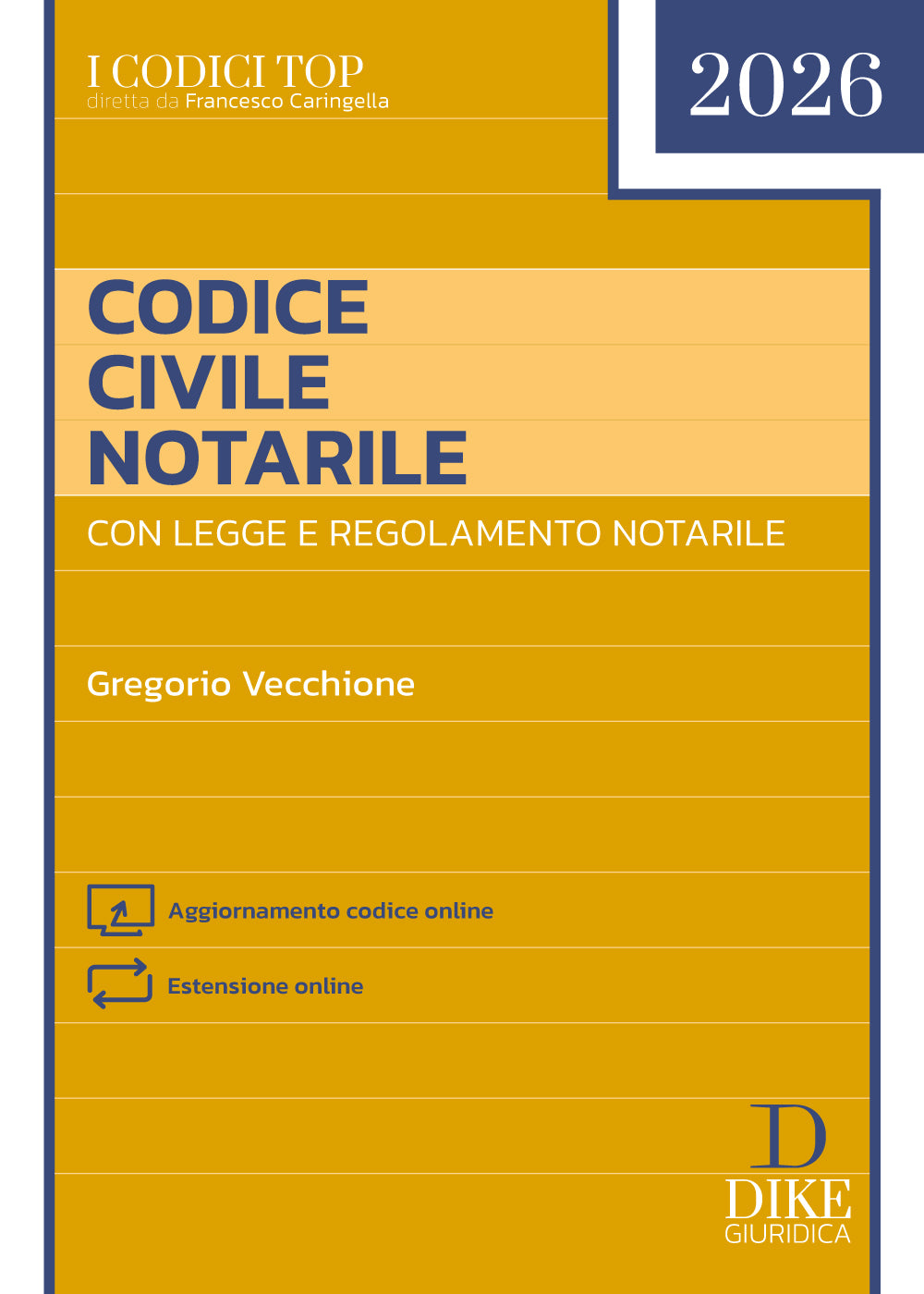 I CODICI TOP
diretta da Francesco Caringella

2026

CODICE
CIVILE
NOTARILE

CON LEGGE E REGOLAMENTO NOTARILE

Gregorio Vecchione

Aggiornamento codice online

Estensione online

D
DIKE
GIURIDICA